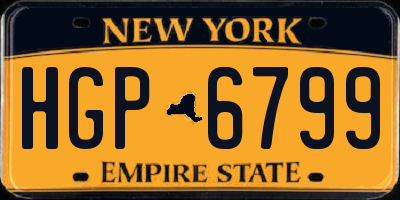 NEW YORK

HGP 6799

EMPIRE STATE